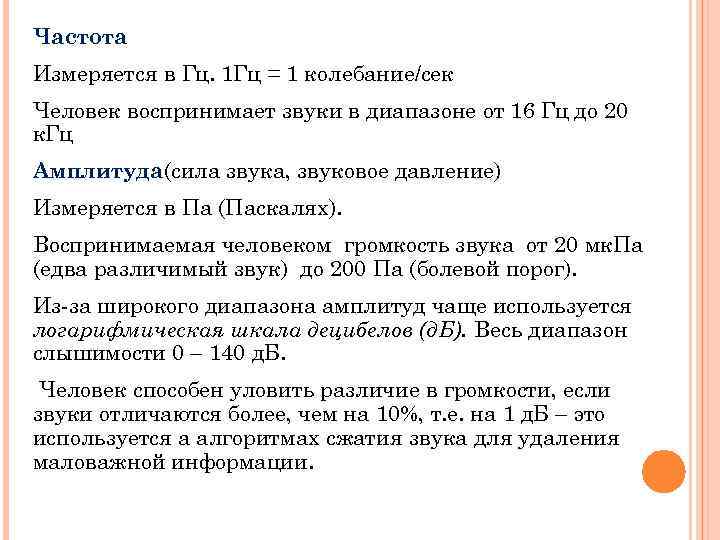 Частота

Измеряется в Гц. 1Гц = 1 колебание/сек

Человек воспринимает звуки в диапазоне от 16 Гц до 20 кГц

Амплитуда(сила звука, звуковое давление)

Измеряется в Па (Паскалях).

Воспринимаемая человеком громкость звука от 20 мкПа (едва различимый звук) до 200 Па (болевой порог).

Из-за широкого диапазона амплитуд чаще используется логарифмическая шкала децибелов (дБ). Весь диапазон слышимости 0 – 140 дБ.

Человек способен уловить различие в громкости, если звуки отличаются более, чем на 10%, т.е. на 1 дБ – это используется а алгоритмах сжатия звука для удаления маловажной информации.